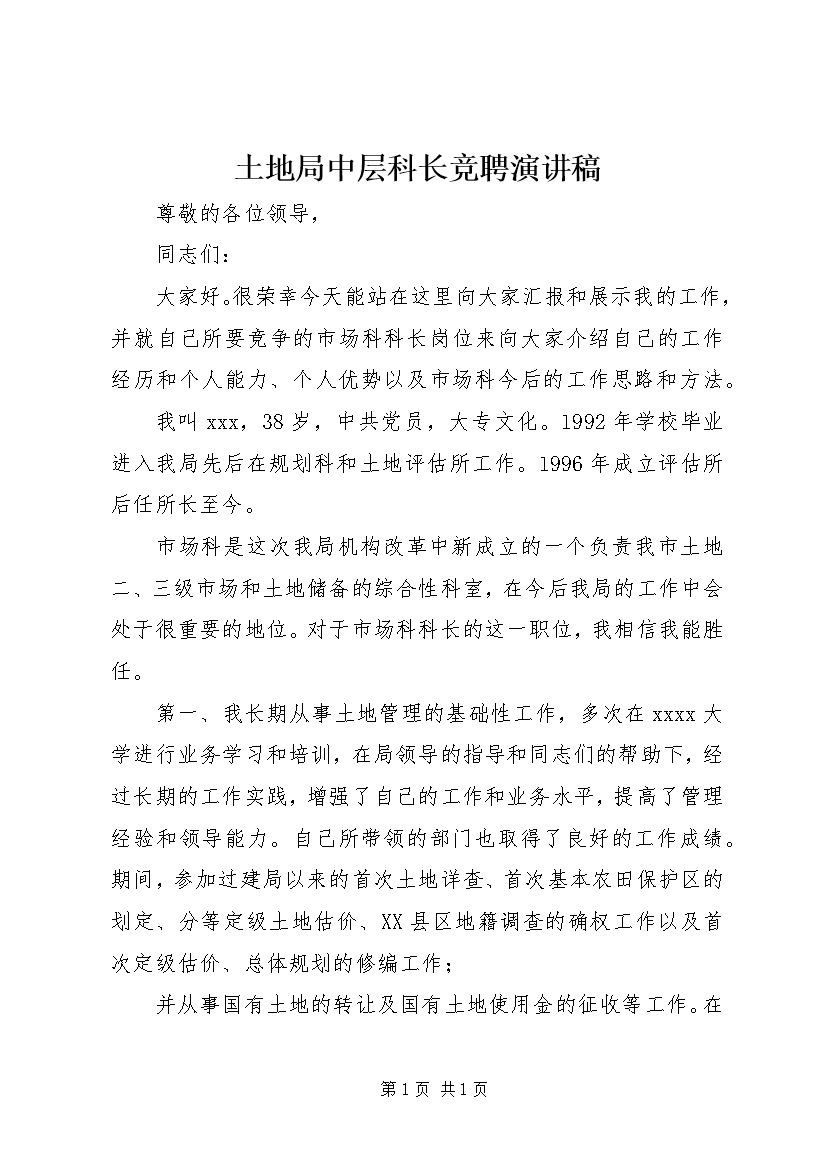 土地局中层科长竞聘演讲稿

尊敬的各位领导，

同志们：

大家好。很荣幸今天能站在这里向大家汇报和展示我的工作，并就自己所要竞争的市场科科长岗位来向大家介绍自己的工作经历和个人能力、个人优势以及市场科今后的工作思路和方法。

我叫 xxx，38 岁，中共党员，大专文化。1992 年学校毕业进入我局先后在规划科和土地评估所工作。1996 年成立评估所后任所长至今。

市场科是这次我局机构改革中新成立的一个负责我市土地二、三级市场和土地储备的综合性科室，在今后我局的工作中会处于很重要的地位。对于市场科科长的这一职位，我相信我能胜任。

第一、我长期从事土地管理的基础性工作，多次在 xxxx 大学进行业务学习和培训，在局领导的指导和同志们的帮助下，经过长期的工作实践，增强了自己的工作和业务水平，提高了管理经验和领导能力。自己所带领的部门也取得了良好的工作成绩。期间，参加过建局以来的首次土地详查、首次基本农田保护区的划定、分等定级土地估价、XX 县区地籍调查的确权工作以及首次定级估价、总体规划的修编工作；

并从事国有土地的转让及国有土地使用金的征收等工作。在

第 1 页 共 1 页